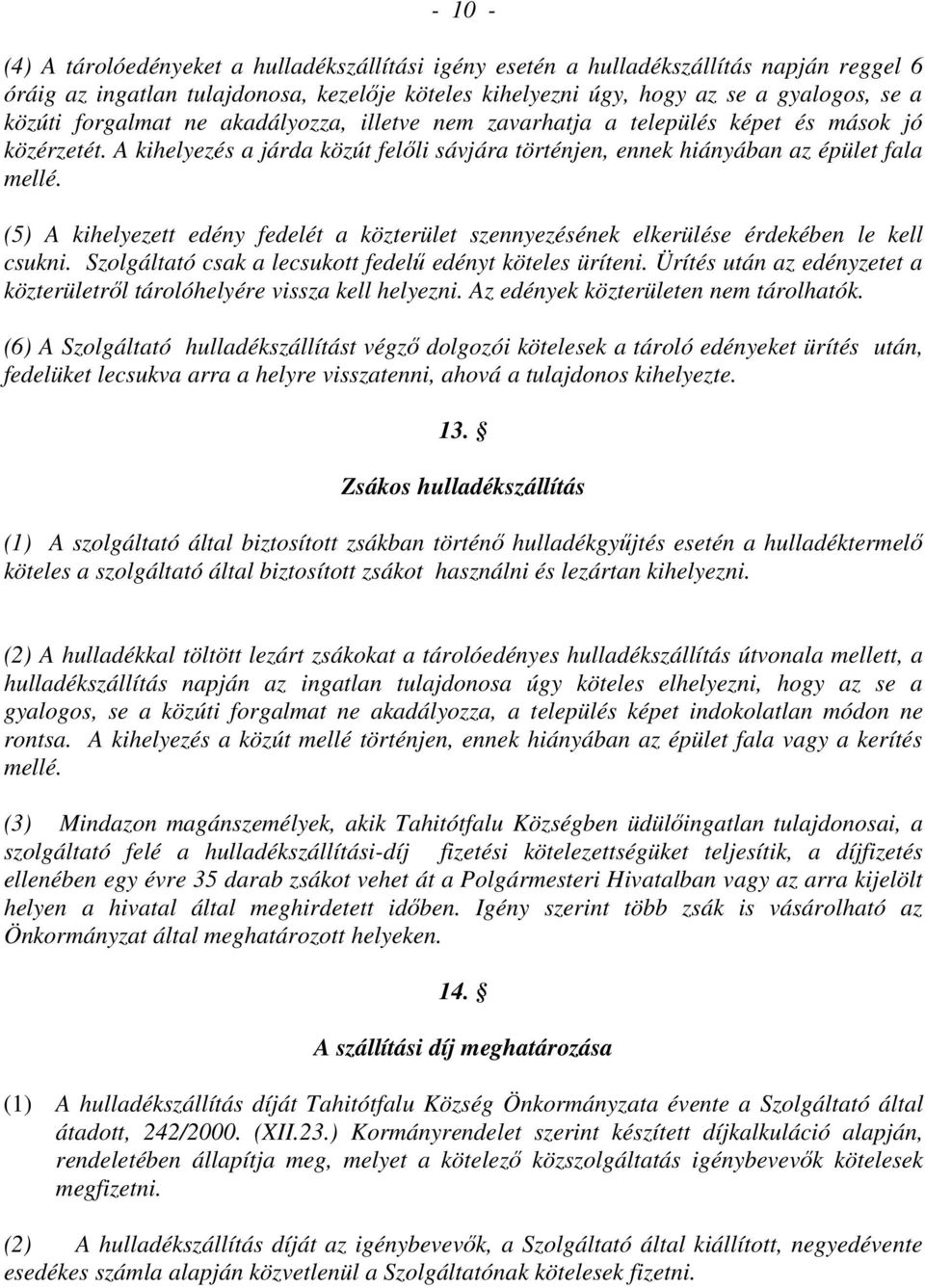 - 10 -

(4) A tárolóedényeket a hulladékszállítási igény esetén a hulladékszállítás napján reggel 6 óráig az ingatlan tulajdonosa, kezelője köteles kihelyezni úgy, hogy az se a gyalogos, se a közúti forgalmat ne akadályozza, illetve nem zavarhatja a település képet és mások jó közérzetét. A kihelyezés a járda közút felőli sávjára történjen, ennek hiányában az épület fala mellé.

(5) A kihelyezett edény fedelét a közterület szennyezésének elkerülése érdekében le kell csukni. Szolgáltató csak a lecsukott fedelű edényt köteles üríteni. Ürítés után az edényzetet a közterületről tárolóhelyére vissza kell helyezni. Az edények közterületen nem tárolhatók.

(6) A Szolgáltató hulladékszállítást végző dolgozói kötelesek a tároló edényeket ürítés után, fedelüket lecsukva arra a helyre visszatenni, ahová a tulajdonos kihelyezte.

13. §

Zsákos hulladékszállítás

(1) A szolgáltató által biztosított zsákban történő hulladékgyűjtés esetén a hulladéktermelő köteles a szolgáltató által biztosított zsákot használni és lezártan kihelyezni.

(2) A hulladékkal töltött lezárt zsákokat a tárolóedényes hulladékszállítás útvonala mellett, a hulladékszállítás napján az ingatlan tulajdonosa úgy köteles elhelyezni, hogy az se a gyalogos, se a közúti forgalmat ne akadályozza, a település képet indokolatlan módon ne rontsa. A kihelyezés a közút mellé történjen, ennek hiányában az épület fala vagy a kerítés mellé.

(3) Mindazon magánszemélyek, akik Tahitótfalu Községben üdülőingatlan tulajdonosai, a szolgáltató felé a hulladékszállítási-díj fizetési kötelezettségüket teljesítik, a díjfizetés ellenében egy évre 35 darab zsákot vehet át a Polgármesteri Hivatalban vagy az arra kijelölt helyen a hivatal által meghirdetett időben. Igény szerint több zsák is vásárolható az Önkormányzat által meghatározott helyeken.

14. §

A szállítási díj meghatározása

(1) A hulladékszállítás díját Tahitótfalu Község Önkormányzata évente a Szolgáltató által átadott, 242/2000. (XII.23.) Kormányrendelet szerint készített díjkalkuláció alapján, rendeletében állapítja meg, melyet a kötelező közszolgáltatás igénybevevők kötelesek megfizetni.

(2) A hulladékszállítás díját az igénybevevők, a Szolgáltató által kiállított, negyedévente esedékes számla alapján közvetlenül a Szolgáltatónak kötelesek fizetni.